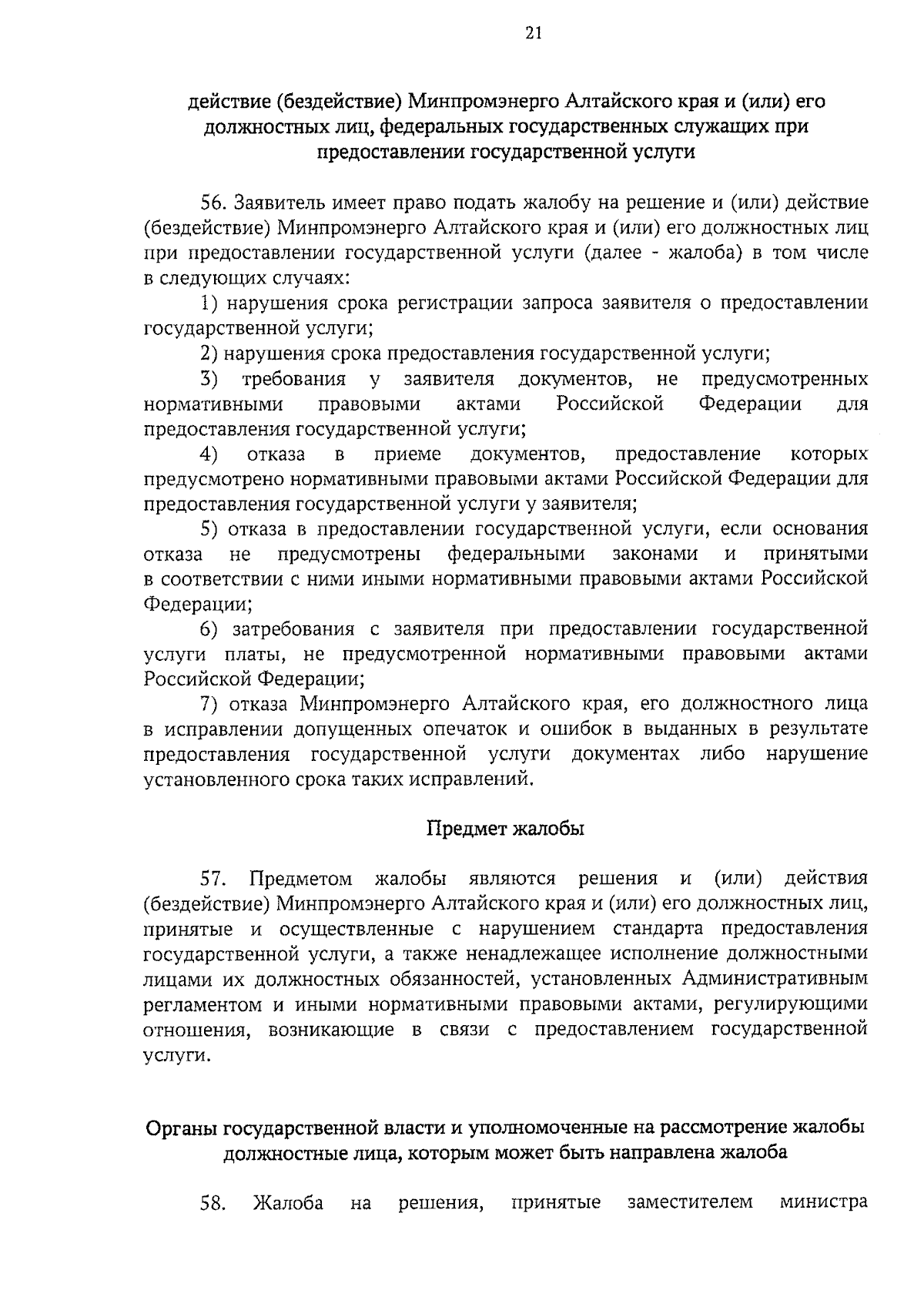 21

действие (бездействие) Минпромэнерго Алтайского края и (или) его должностных лиц, федеральных государственных служащих при предоставлении государственной услуги

56. Заявитель имеет право подать жалобу на решение и (или) действие (бездействие) Минпромэнерго Алтайского края и (или) его должностных лиц при предоставлении государственной услуги (далее - жалоба) в том числе в следующих случаях:

1) нарушения срока регистрации запроса заявителя о предоставлении государственной услуги;

2) нарушения срока предоставления государственной услуги;

3) требования у заявителя документов, не предусмотренных нормативными правовыми актами Российской Федерации для предоставления государственной услуги;

4) отказа в приеме документов, предоставление которых предусмотрено нормативными правовыми актами Российской Федерации для предоставления государственной услуги у заявителя;

5) отказа в предоставлении государственной услуги, если основания отказа не предусмотрены федеральными законами и принятыми в соответствии с ними иными нормативными правовыми актами Российской Федерации;

6) затребования с заявителя при предоставлении государственной услуги платы, не предусмотренной нормативными правовыми актами Российской Федерации;

7) отказа Минпромэнерго Алтайского края, его должностного лица в исправлении допущенных опечаток и ошибок в выданных в результате предоставления государственной услуги документах либо нарушение установленного срока таких исправлений.

Предмет жалобы

57. Предметом жалобы являются решения и (или) действия (бездействие) Минпромэнерго Алтайского края и (или) его должностных лиц, принятые и осуществленные с нарушением стандарта предоставления государственной услуги, а также ненадлежащее исполнение должностными лицами их должностных обязанностей, установленных Административным регламентом и иными нормативными правовыми актами, регулирующими отношения, возникающие в связи с предоставлением государственной услуги.

Органы государственной власти и уполномоченные на рассмотрение жалобы должностные лица, которым может быть направлена жалоба

58. Жалоба на решения, принятые заместителем министра